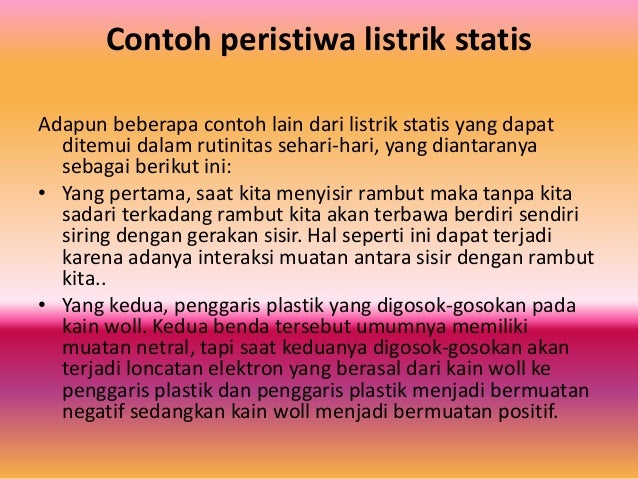 Contoh peristiwa listrik statis

Adapun beberapa contoh lain dari listrik statis yang dapat ditemui dalam rutinitas sehari-hari, yang diantaranya sebagai berikut ini:

• Yang pertama, saat kita menyisir rambut maka tanpa kita sadari terkadang rambut kita akan terbawa berdiri sendiri siring dengan gerakan sisir. Hal seperti ini dapat terjadi karena adanya interaksi muatan antara sisir dengan rambut kita..

• Yang kedua, penggaris plastik yang digosok-gosokan pada kain woll. Kedua benda tersebut umumnya memiliki muatan netral, tapi saat keduanya digosok-gosokan akan terjadi loncatan elektron yang berasal dari kain woll ke penggaris plastik dan penggaris plastik menjadi bermuatan negatif sedangkan kain woll menjadi bermuatan positif.